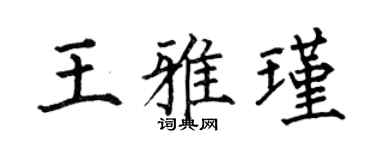 王雅瑾

词典网